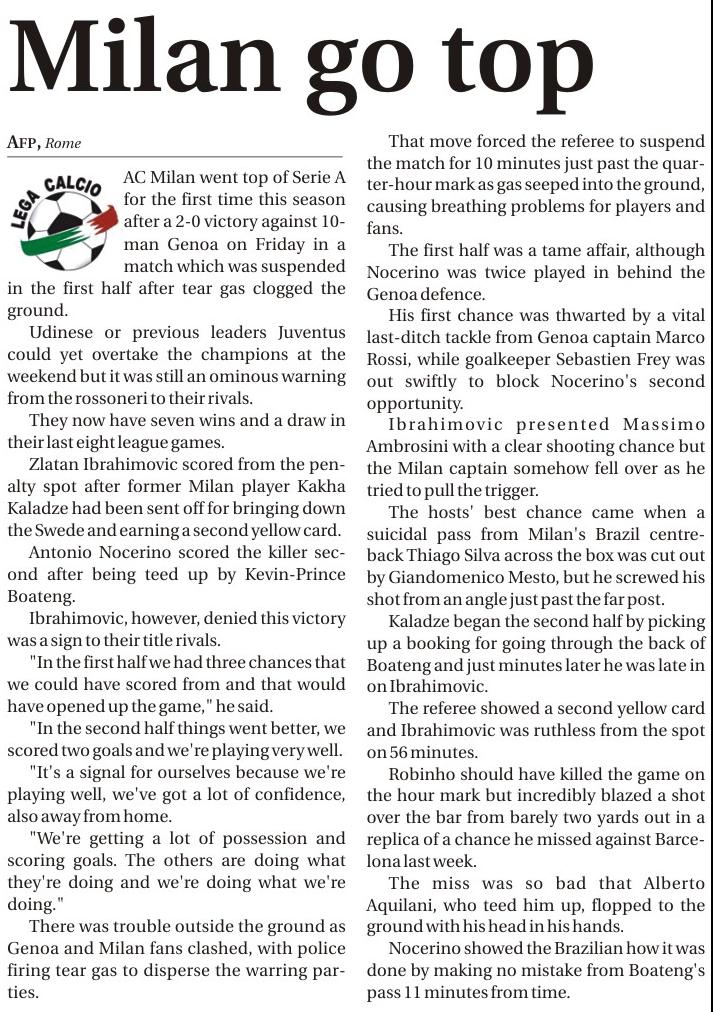 Milan go top

AFP, Rome

LEGA CALCIO

AC Milan went top of Serie A for the first time this season after a 2-0 victory against 10-man Genoa on Friday in a match which was suspended in the first half after tear gas clogged the ground.

Udinese or previous leaders Juventus could yet overtake the champions at the weekend but it was still an ominous warning from the rossoneri to their rivals.

They now have seven wins and a draw in their last eight league games.

Zlatan Ibrahimovic scored from the penalty spot after former Milan player Kakha Kaladze had been sent off for bringing down the Swede and earning a second yellow card.

Antonio Nocerino scored the killer second after being teed up by Kevin-Prince Boateng.

Ibrahimovic, however, denied this victory was a sign to their title rivals.

"In the first half we had three chances that we could have scored from and that would have opened up the game," he said.

"In the second half things went better, we scored two goals and we're playing very well.

"It's a signal for ourselves because we're playing well, we've got a lot of confidence, also away from home.

"We're getting a lot of possession and scoring goals. The others are doing what they're doing and we're doing what we're doing."

There was trouble outside the ground as Genoa and Milan fans clashed, with police firing tear gas to disperse the warring parties.

That move forced the referee to suspend the match for 10 minutes just past the quarter-hour mark as gas seeped into the ground, causing breathing problems for players and fans.

The first half was a tame affair, although Nocerino was twice played in behind the Genoa defence.

His first chance was thwarted by a vital last-ditch tackle from Genoa captain Marco Rossi, while goalkeeper Sebastien Frey was out swiftly to block Nocerino's second opportunity.

Ibrahimovic presented Massimo Ambrosini with a clear shooting chance but the Milan captain somehow fell over as he tried to pull the trigger.

The hosts' best chance came when a suicidal pass from Milan's Brazil centre-back Thiago Silva across the box was cut out by Giandomenico Mesto, but he screwed his shot from an angle just past the far post.

Kaladze began the second half by picking up a booking for going through the back of Boateng and just minutes later he was late in on Ibrahimovic.

The referee showed a second yellow card and Ibrahimovic was ruthless from the spot on 56 minutes.

Robinho should have killed the game on the hour mark but incredibly blazed a shot over the bar from barely two yards out in a replica of a chance he missed against Barcelona last week.

The miss was so bad that Alberto Aquilani, who teed him up, flopped to the ground with his head in his hands.

Nocerino showed the Brazilian how it was done by making no mistake from Boateng's pass 11 minutes from time.